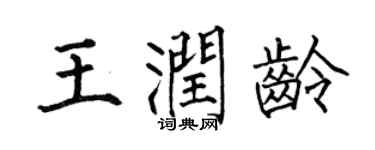 王潤齡
词典网